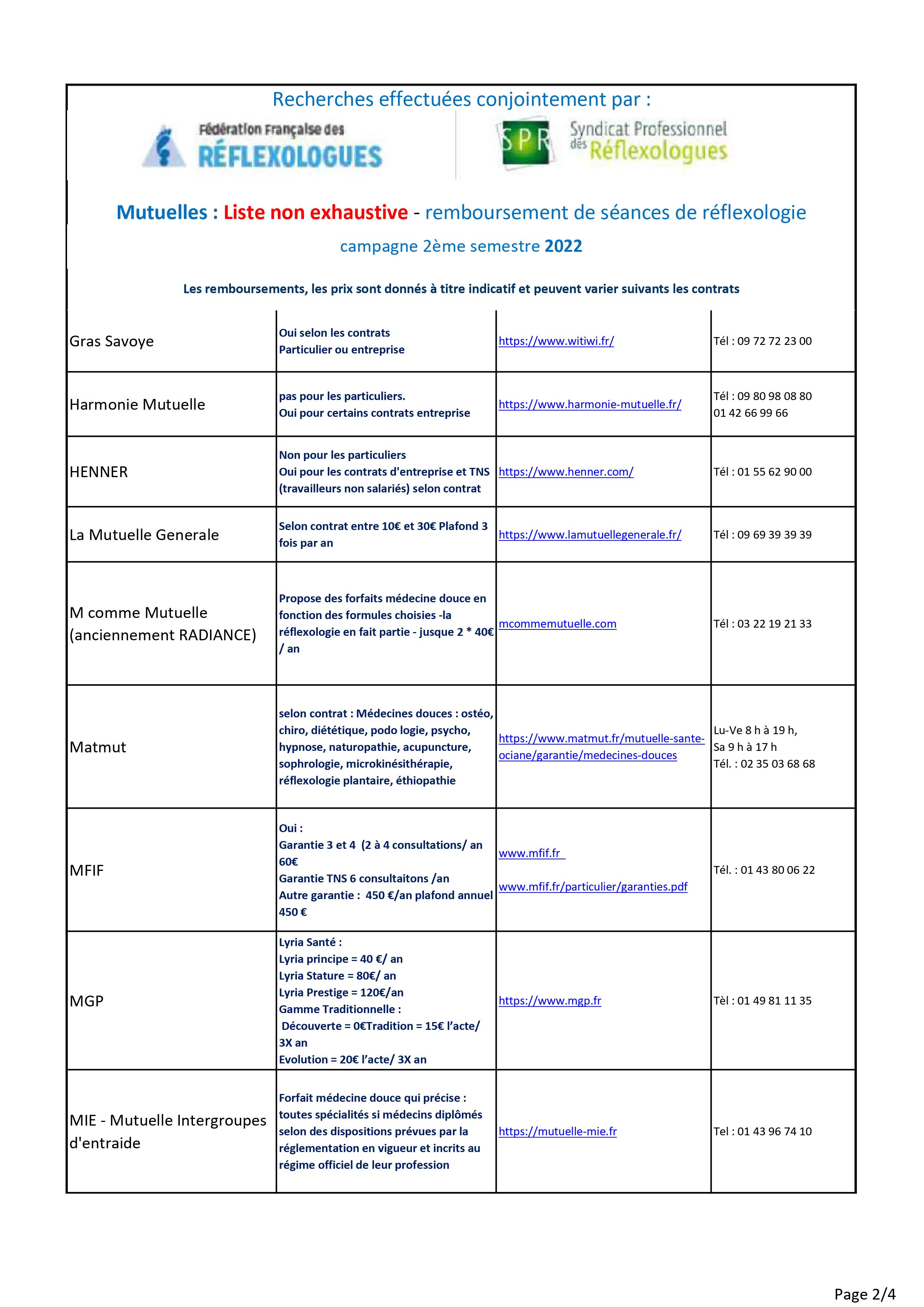 Recherches effectuées conjointement par :

Fédération Française des RÉFLEXOLOGUES

SPR Syndicat Professionnel des Réflexologues

Mutuelles : Liste non exhaustive - remboursement de séances de réflexologie

campagne 2ème semestre 2022

Les remboursements, les prix sont donnés à titre indicatif et peuvent varier suivants les contrats

| | | | |
|---|---|---|---|
| Gras Savoye | Oui selon les contrats Particulier ou entreprise | https://www.witiwi.fr/ | Tél : 09 72 72 23 00 |
| Harmonie Mutuelle | pas pour les particuliers. Oui pour certains contrats entreprise | https://www.harmonie-mutuelle.fr/ | Tél : 09 80 98 08 80 01 42 66 99 66 |
| HENNER | Non pour les particuliers Oui pour les contrats d'entreprise et TNS (travailleurs non salariés) selon contrat | https://www.henner.com/ | Tél : 01 55 62 90 00 |
| La Mutuelle Generale | Selon contrat entre 10€ et 30€ Plafond 3 fois par an | https://www.lamutuellegenerale.fr/ | Tél : 09 69 39 39 39 |
| M comme Mutuelle (anciennement RADIANCE) | Propose des forfaits médecine douce en fonction des formules choisies -la réflexologie en fait partie - jusque 2 * 40€ / an | mcommemutuelle.com | Tél : 03 22 19 21 33 |
| Matmut | selon contrat : Médecines douces : ostéo, chiro, diététique, podo logie, psycho, hypnose, naturopathie, acupuncture, sophrologie, microkinésithérapie, réflexologie plantaire, éthiopathie | https://www.matmut.fr/mutuelle-sante-ociane/garantie/medecines-douces | Lu-Ve 8 h à 19 h, Sa 9 h à 17 h Tél. : 02 35 03 68 68 |
| MFIF | Oui : Garantie 3 et 4 (2 à 4 consultations/ an 60€ Garantie TNS 6 consultaitons /an Autre garantie : 450 €/an plafond annuel 450 € | www.mfif.fr www.mfif.fr/particulier/garanties.pdf | Tél. : 01 43 80 06 22 |
| MGP | Lyria Santé : Lyria principe = 40 €/ an Lyria Stature = 80€/ an Lyria Prestige = 120€/an Gamme Traditionnelle : Découverte = 0€Tradition = 15€ l'acte/ 3X an Evolution = 20€ l'acte/ 3X an | https://www.mgp.fr | Tèl : 01 49 81 11 35 |
| MIE - Mutuelle Intergroupes d'entraide | Forfait médecine douce qui précise : toutes spécialités si médecins diplômés selon des dispositions prévues par la réglementation en vigueur et incrits au régime officiel de leur profession | https://mutuelle-mie.fr | Tel : 01 43 96 74 10 |

Page 2/4